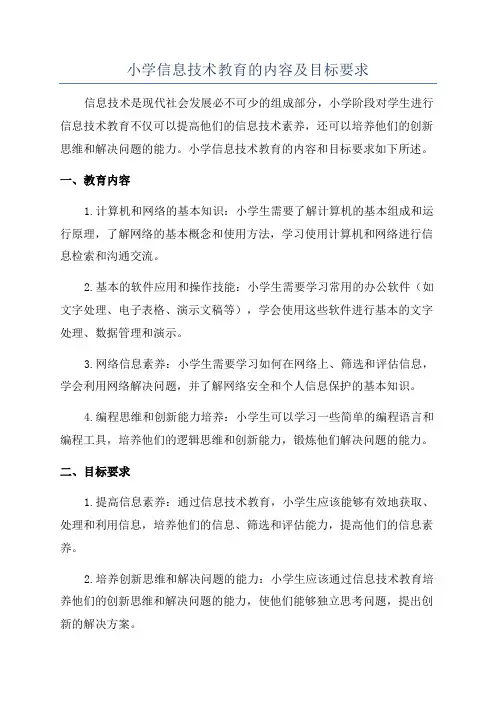 小学信息技术教育的内容及目标要求

信息技术是现代社会发展必不可少的组成部分，小学阶段对学生进行信息技术教育不仅可以提高他们的信息技术素养，还可以培养他们的创新思维和解决问题的能力。小学信息技术教育的内容和目标要求如下所述。

一、教育内容

1.计算机和网络的基本知识：小学生需要了解计算机的基本组成和运行原理，了解网络的基本概念和使用方法，学习使用计算机和网络进行信息检索和沟通交流。

2.基本的软件应用和操作技能：小学生需要学习常用的办公软件（如文字处理、电子表格、演示文稿等），学会使用这些软件进行基本的文字处理、数据管理和演示。

3.网络信息素养：小学生需要学习如何在网络上、筛选和评估信息，学会利用网络解决问题，并了解网络安全和个人信息保护的基本知识。

4.编程思维和创新能力培养：小学生可以学习一些简单的编程语言和编程工具，培养他们的逻辑思维和创新能力，锻炼他们解决问题的能力。

二、目标要求

1.提高信息素养：通过信息技术教育，小学生应该能够有效地获取、处理和利用信息，培养他们的信息、筛选和评估能力，提高他们的信息素养。

2.培养创新思维和解决问题的能力：小学生应该通过信息技术教育培养他们的创新思维和解决问题的能力，使他们能够独立思考问题，提出创新的解决方案。